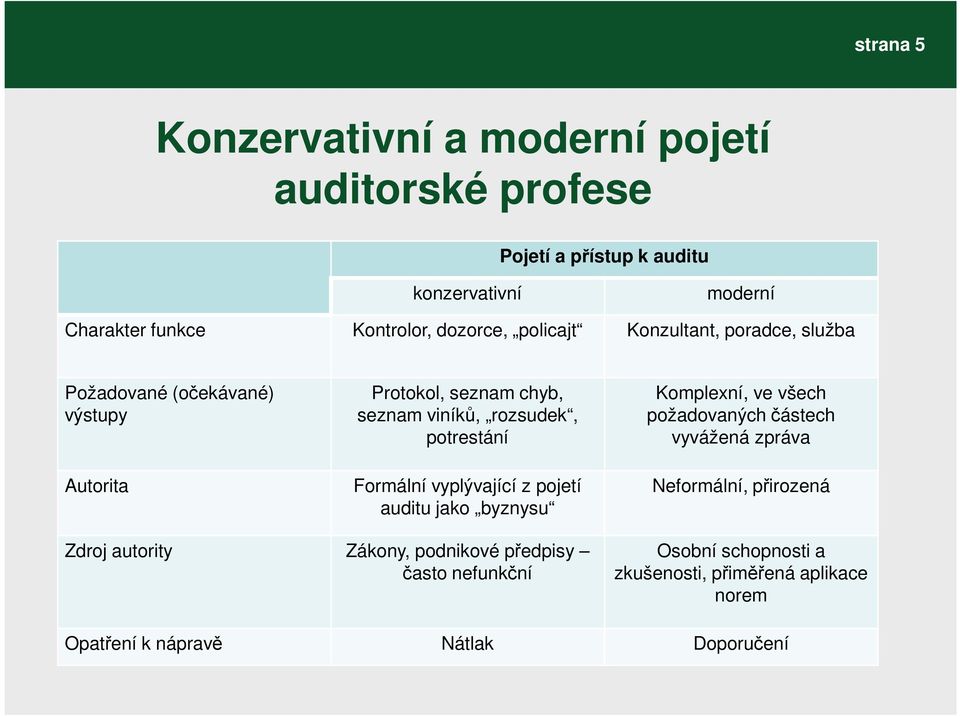 strana 5

Konzervativní a moderní pojetí auditorské profese

| | Pojetí a přístup k auditu | |
|---|---|---|
| | konzervativní | moderní |
| Charakter funkce | Kontrolor, dozorce, „policajt“ | Konzultant, poradce, služba |
| Požadované (očekávané) výstupy | Protokol, seznam chyb, seznam viníků, „rozsudek“, potrestání | Komplexní, ve všech požadovaných částech vyvážená zpráva |
| Autorita | Formální vyplývající z pojetí auditu jako „byznysu“ | Neformální, přirozená |
| Zdroj autority | Zákony, podnikové předpisy – často nefunkční | Osobní schopnosti a zkušenosti, přiměřená aplikace norem |
| Opatření k nápravě | Nátlak | Doporučení |